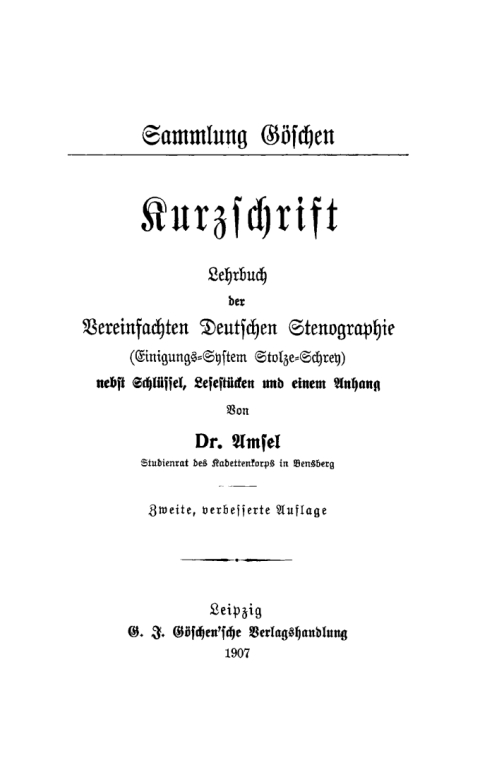 Sammlung Göschen

Kurzschrift

Lehrbuch
der
Vereinfachten Deutschen Stenographie
(Einigungs-System Stolze-Schrey)
nebst Schlüssel, Lesestücken und einem Anhang

Von

Dr. Amsel
Studienrat des Kadettenkorps in Bensberg

Zweite, verbesserte Auflage

Leipzig
G. J. Göschen'sche Verlagshandlung
1907